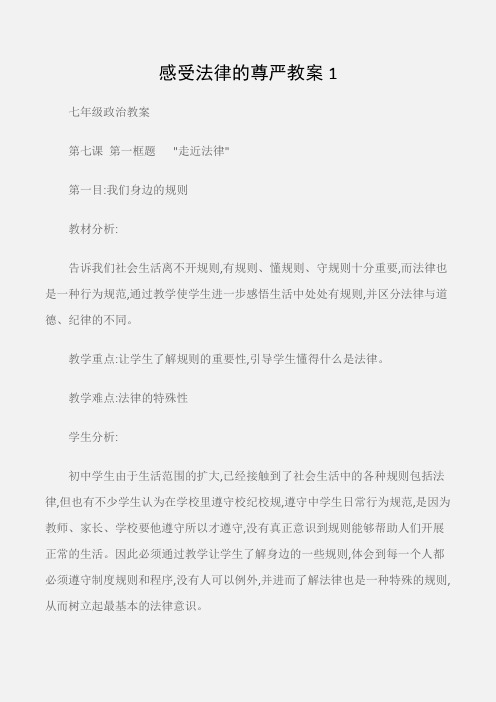 感受法律的尊严教案 1

七年级政治教案

第七课 第一框题 "走近法律"

第一目:我们身边的规则

教材分析:

告诉我们社会生活离不开规则,有规则、懂规则、守规则十分重要,而法律也是一种行为规范,通过教学使学生进一步感悟生活中处处有规则,并区分法律与道德、纪律的不同。

教学重点:让学生了解规则的重要性,引导学生懂得什么是法律。

教学难点:法律的特殊性

学生分析:

初中学生由于生活范围的扩大,已经接触到了社会生活中的各种规则包括法律,但也有不少学生认为在学校里遵守校纪校规,遵守中学生日常行为规范,是因为教师、家长、学校要他遵守所以才遵守,没有真正意识到规则能够帮助人们开展正常的生活。因此必须通过教学让学生了解身边的一些规则,体会到每一个人都必须遵守制度规则和程序,没有人可以例外,并进而了解法律也是一种特殊的规则,从而树立起最基本的法律意识。